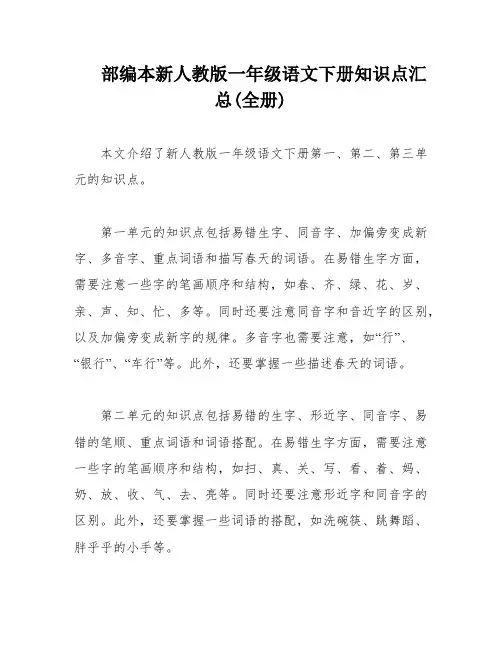 部编本新人教版一年级语文下册知识点汇总(全册)

本文介绍了新人教版一年级语文下册第一、第二、第三单元的知识点。

第一单元的知识点包括易错生字、同音字、加偏旁变成新字、多音字、重点词语和描写春天的词语。在易错生字方面，需要注意一些字的笔画顺序和结构，如春、齐、绿、花、岁、亲、声、知、忙、多等。同时还要注意同音字和音近字的区别，以及加偏旁变成新字的规律。多音字也需要注意，如“行”、“银行”、“车行”等。此外，还要掌握一些描述春天的词语。

第二单元的知识点包括易错的生字、形近字、同音字、易错的笔顺、重点词语和词语搭配。在易错生字方面，需要注意一些字的笔画顺序和结构，如扫、真、关、写、看、着、妈、奶、放、收、气、去、亮等。同时还要注意形近字和同音字的区别。此外，还要掌握一些词语的搭配，如洗碗筷、跳舞蹈、胖乎乎的小手等。